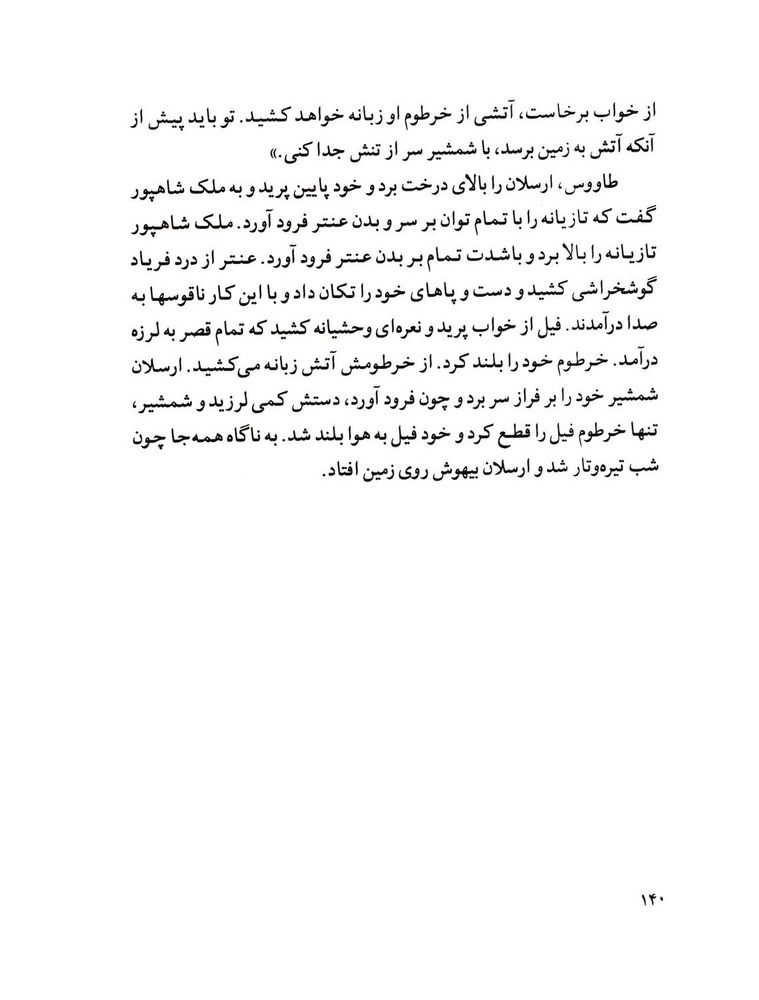 از خواب برخاست، آتشی از خرطوم او زبانه خواهد کشید. تو باید پیش از آنکه آتش به زمین برسد، با شمشیر سر از تنش جدا کنی.»

طاووس، ارسلان را بالای درخت برد و خود پایین پرید و به ملک شاهپور گفت که تازیانه را با تمام توان بر سر و بدن عنتر فرود آورد. ملک شاهپور تازیانه را بالا برد و باشدت تمام بر بدن عنتر فرود آورد. عنتر از درد فریاد گوشخراشی کشید و دست و پاهای خود را تکان داد و با این کار ناقوسها به صدا درآمدند. فیل از خواب پرید و نعره‌ای وحشیانه کشید که تمام قصر به لرزه درآمد. خرطوم خود را بلند کرد. از خرطومش آتش زبانه می‌کشید. ارسلان شمشیر خود را بر فراز سر برد و چون فرود آورد، دستش کمی لرزید و شمشیر، تنها خرطوم فیل را قطع کرد و خود فیل به هوا بلند شد. به ناگاه همه‌جا چون شب تیره‌وتار شد و ارسلان بیهوش روی زمین افتاد.

۱۴۰